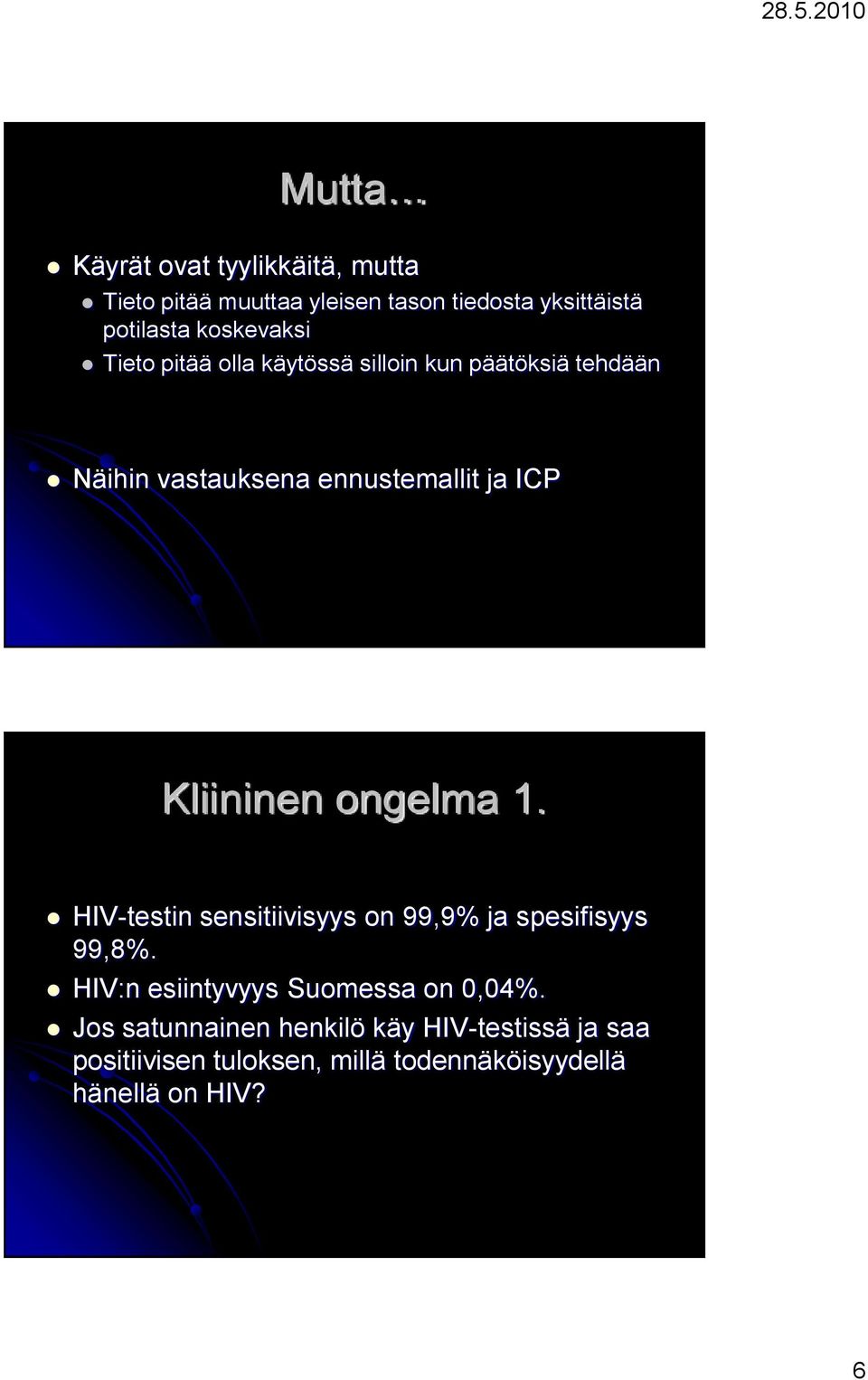 28.5.2010

Mutta…

Käyrät ovat tyylikkäitä, mutta

Tieto pitää muuttaa yleisen tason tiedosta yksittäistä potilasta koskevaksi

Tieto pitää olla käytössä silloin kun päätöksiä tehdään

Näihin vastauksena ennustemallit ja ICP

Kliininen ongelma 1.

HIV-testin sensitiivisyys on 99,9% ja spesifisyys 99,8%.

HIV:n esiintyvyys Suomessa on 0,04%.

Jos satunnainen henkilö käy HIV-testissä ja saa positiivisen tuloksen, millä todennäköisyydellä hänellä on HIV?

6